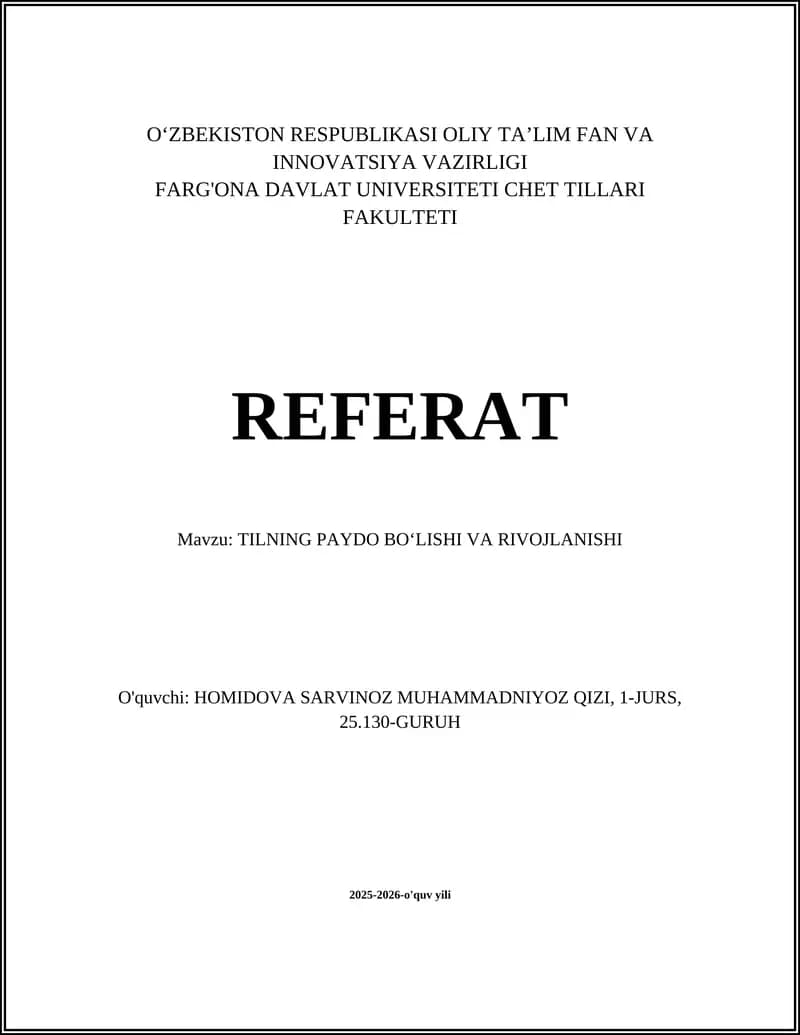 O‘ZBEKISTON RESPUBLIKASI OLIY TA’LIM FAN VA INNOVATSIYA VAZIRLIGI
FARG'ONA DAVLAT UNIVERSITETI CHET TILLARI FAKULTETI

REFERAT

Mavzu: TILNING PAYDO BO‘LISHI VA RIVOJLANISHI

O'quvchi: HOMIDOVA SARVINOZ MUHAMMADNIYOZ QIZI, 1-JURS, 25.130-GURUH

2025-2026-o'quv yili